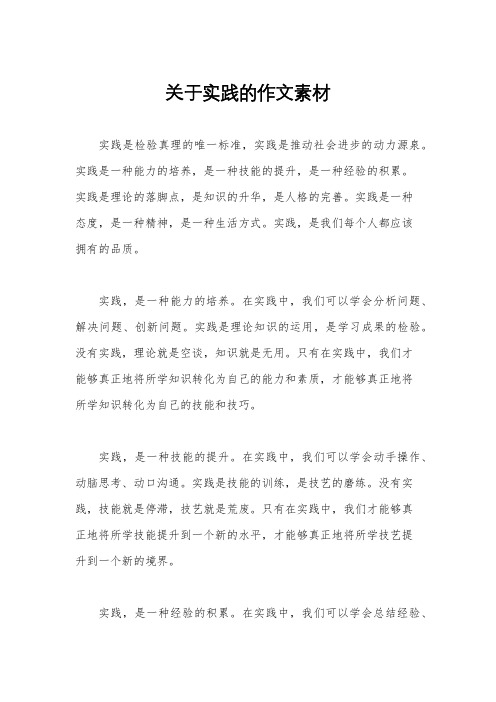 关于实践的作文素材

实践是检验真理的唯一标准，实践是推动社会进步的动力源泉。实践是一种能力的培养，是一种技能的提升，是一种经验的积累。实践是理论的落脚点，是知识的升华，是人格的完善。实践是一种态度，是一种精神，是一种生活方式。实践，是我们每个人都应该拥有的品质。

实践，是一种能力的培养。在实践中，我们可以学会分析问题、解决问题、创新问题。实践是理论知识的运用，是学习成果的检验。没有实践，理论就是空谈，知识就是无用。只有在实践中，我们才能够真正地将所学知识转化为自己的能力和素质，才能够真正地将所学知识转化为自己的技能和技巧。

实践，是一种技能的提升。在实践中，我们可以学会动手操作、动脑思考、动口沟通。实践是技能的训练，是技艺的磨练。没有实践，技能就是停滞，技艺就是荒废。只有在实践中，我们才能够真正地将所学技能提升到一个新的水平，才能够真正地将所学技艺提升到一个新的境界。

实践，是一种经验的积累。在实践中，我们可以学会总结经验、